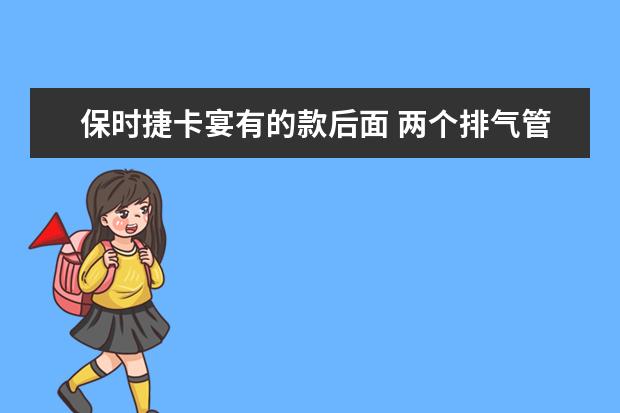 保时捷卡宴有的款后面 两个排气管